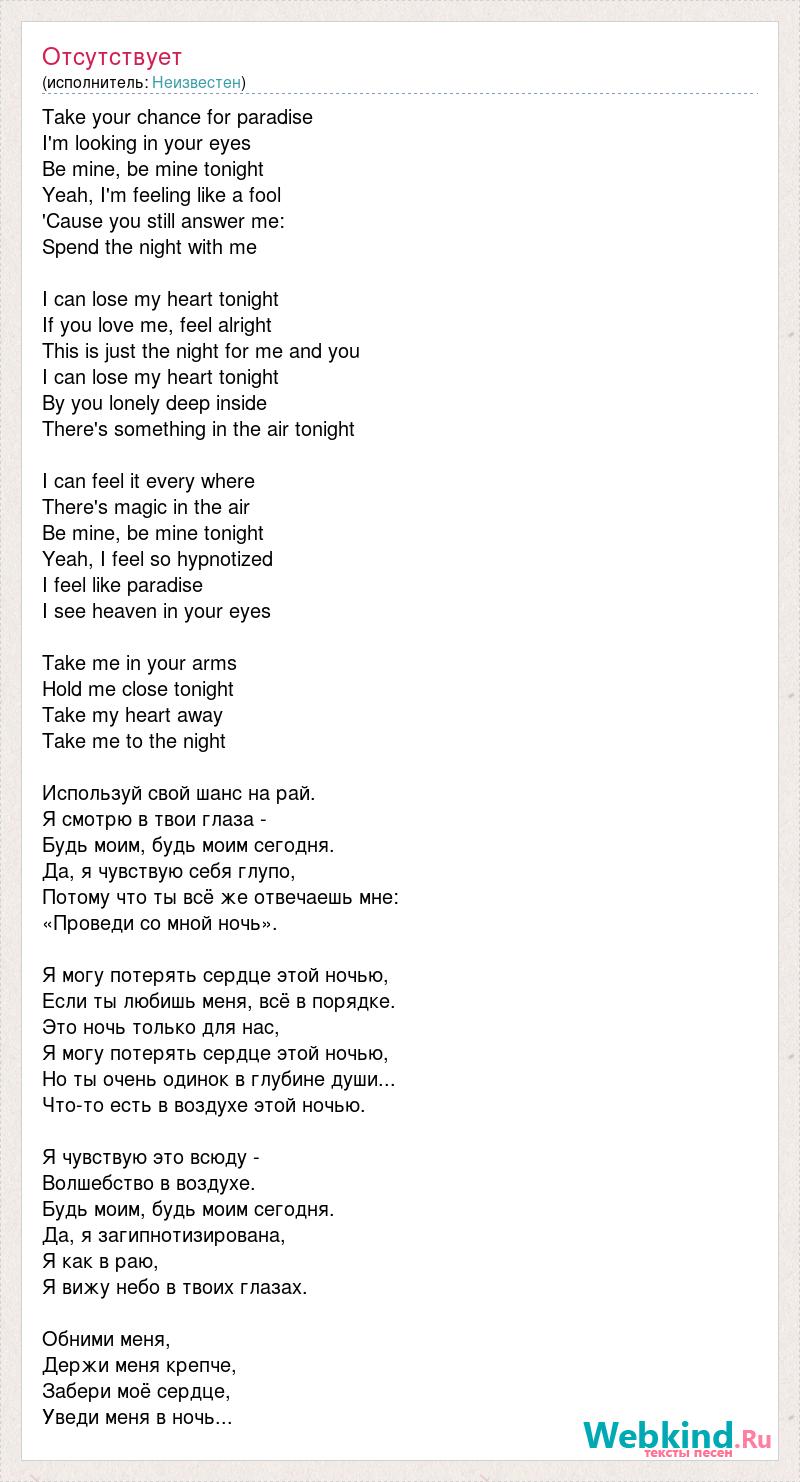 Отсутствует
(исполнитель: Неизвестен)

Take your chance for paradise
I'm looking in your eyes
Be mine, be mine tonight
Yeah, I'm feeling like a fool
'Cause you still answer me:
Spend the night with me

I can lose my heart tonight
If you love me, feel alright
This is just the night for me and you
I can lose my heart tonight
By you lonely deep inside
There's something in the air tonight

I can feel it every where
There's magic in the air
Be mine, be mine tonight
Yeah, I feel so hypnotized
I feel like paradise
I see heaven in your eyes

Take me in your arms
Hold me close tonight
Take my heart away
Take me to the night

Используй свой шанс на рай.
Я смотрю в твои глаза -
Будь моим, будь моим сегодня.
Да, я чувствую себя глупо,
Потому что ты всё же отвечаешь мне:
«Проведи со мной ночь».

Я могу потерять сердце этой ночью,
Если ты любишь меня, всё в порядке.
Это ночь только для нас,
Я могу потерять сердце этой ночью,
Но ты очень одинок в глубине души...
Что-то есть в воздухе этой ночью.

Я чувствую это всюду -
Волшебство в воздухе.
Будь моим, будь моим сегодня.
Да, я загипнотизирована,
Я как в раю,
Я вижу небо в твоих глазах.

Обними меня,
Держи меня крепче,
Забери моё сердце,
Уведи меня в ночь...

Webkind.Ru
тексты песен